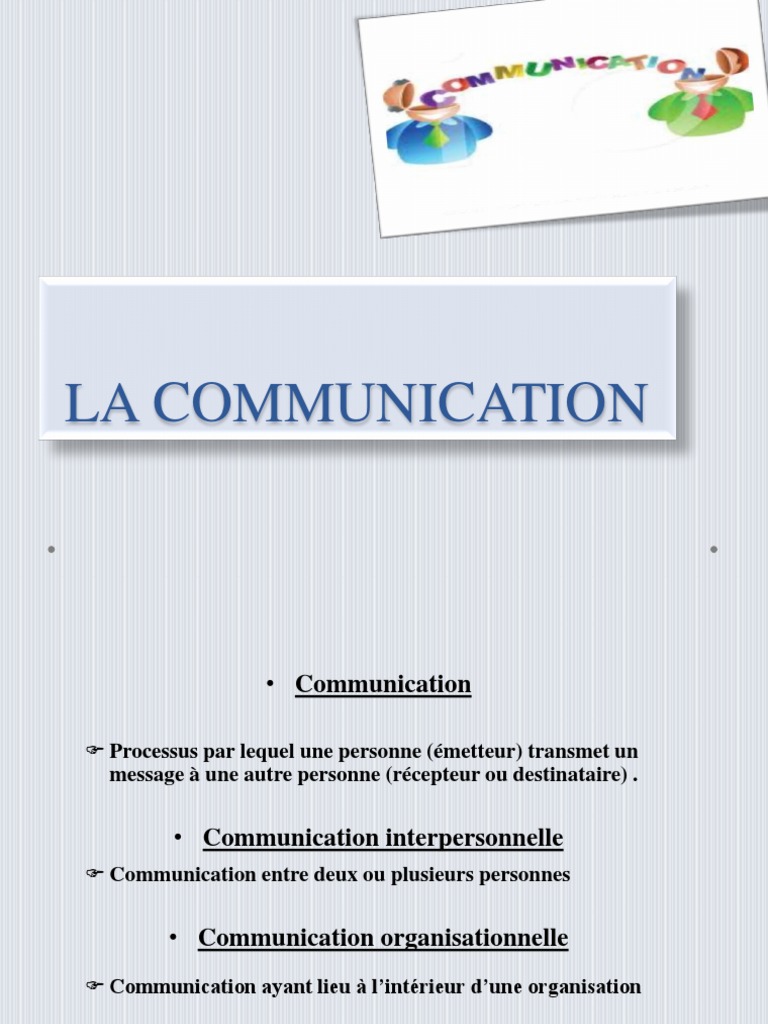 COMMUNICATION

LA COMMUNICATION

• Communication

☞ Processus par lequel une personne (émetteur) transmet un message à une autre personne (récepteur ou destinataire) .

• Communication interpersonnelle

☞ Communication entre deux ou plusieurs personnes

• Communication organisationnelle

☞ Communication ayant lieu à l'intérieur d'une organisation